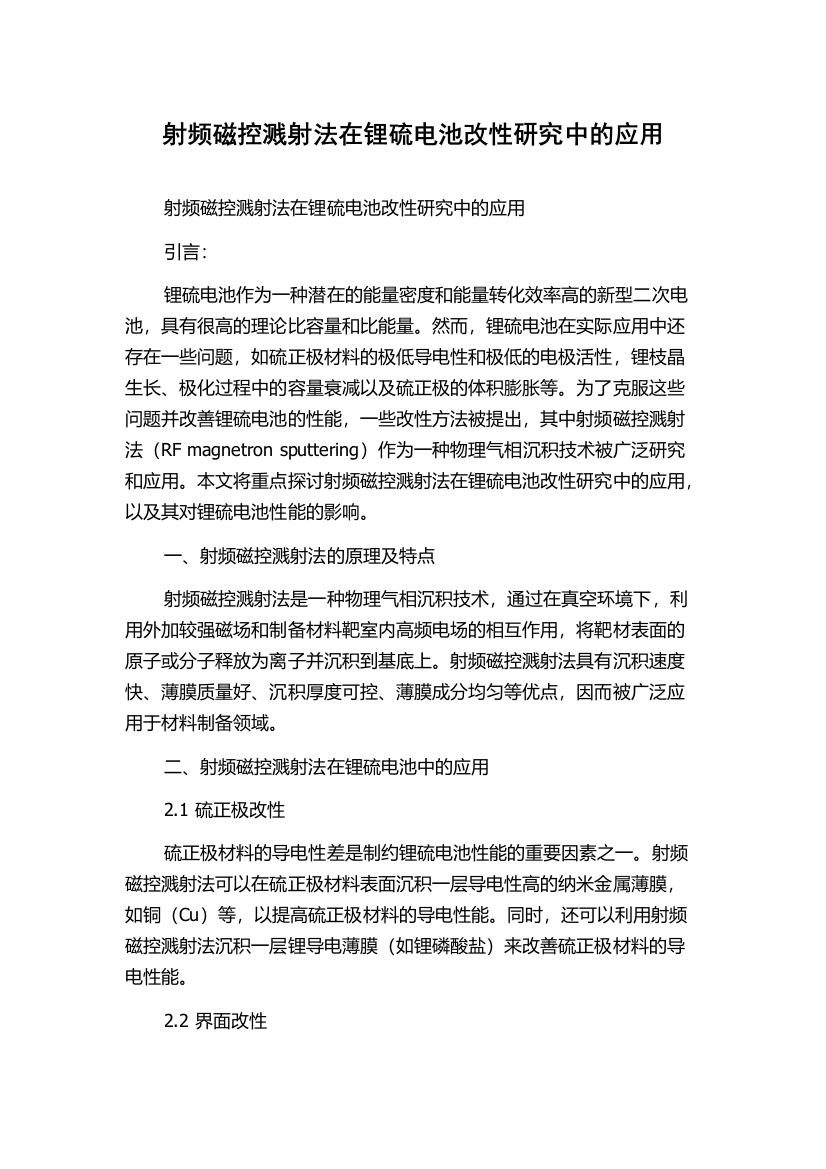 射频磁控溅射法在锂硫电池改性研究中的应用

射频磁控溅射法在锂硫电池改性研究中的应用

引言：

锂硫电池作为一种潜在的能量密度和能量转化效率高的新型二次电池，具有很高的理论比容量和比能量。然而，锂硫电池在实际应用中还存在一些问题，如硫正极材料的极低导电性和极低的电极活性，锂枝晶生长、极化过程中的容量衰减以及硫正极的体积膨胀等。为了克服这些问题并改善锂硫电池的性能，一些改性方法被提出，其中射频磁控溅射法（RF magnetron sputtering）作为一种物理气相沉积技术被广泛研究和应用。本文将重点探讨射频磁控溅射法在锂硫电池改性研究中的应用，以及其对锂硫电池性能的影响。

一、射频磁控溅射法的原理及特点

射频磁控溅射法是一种物理气相沉积技术，通过在真空环境下，利用外加较强磁场和制备材料靶室内高频电场的相互作用，将靶材表面的原子或分子释放为离子并沉积到基底上。射频磁控溅射法具有沉积速度快、薄膜质量好、沉积厚度可控、薄膜成分均匀等优点，因而被广泛应用于材料制备领域。

二、射频磁控溅射法在锂硫电池中的应用

2.1 硫正极改性

硫正极材料的导电性差是制约锂硫电池性能的重要因素之一。射频磁控溅射法可以在硫正极材料表面沉积一层导电性高的纳米金属薄膜，如铜（Cu）等，以提高硫正极材料的导电性能。同时，还可以利用射频磁控溅射法沉积一层锂导电薄膜（如锂磷酸盐）来改善硫正极材料的导电性能。

2.2 界面改性